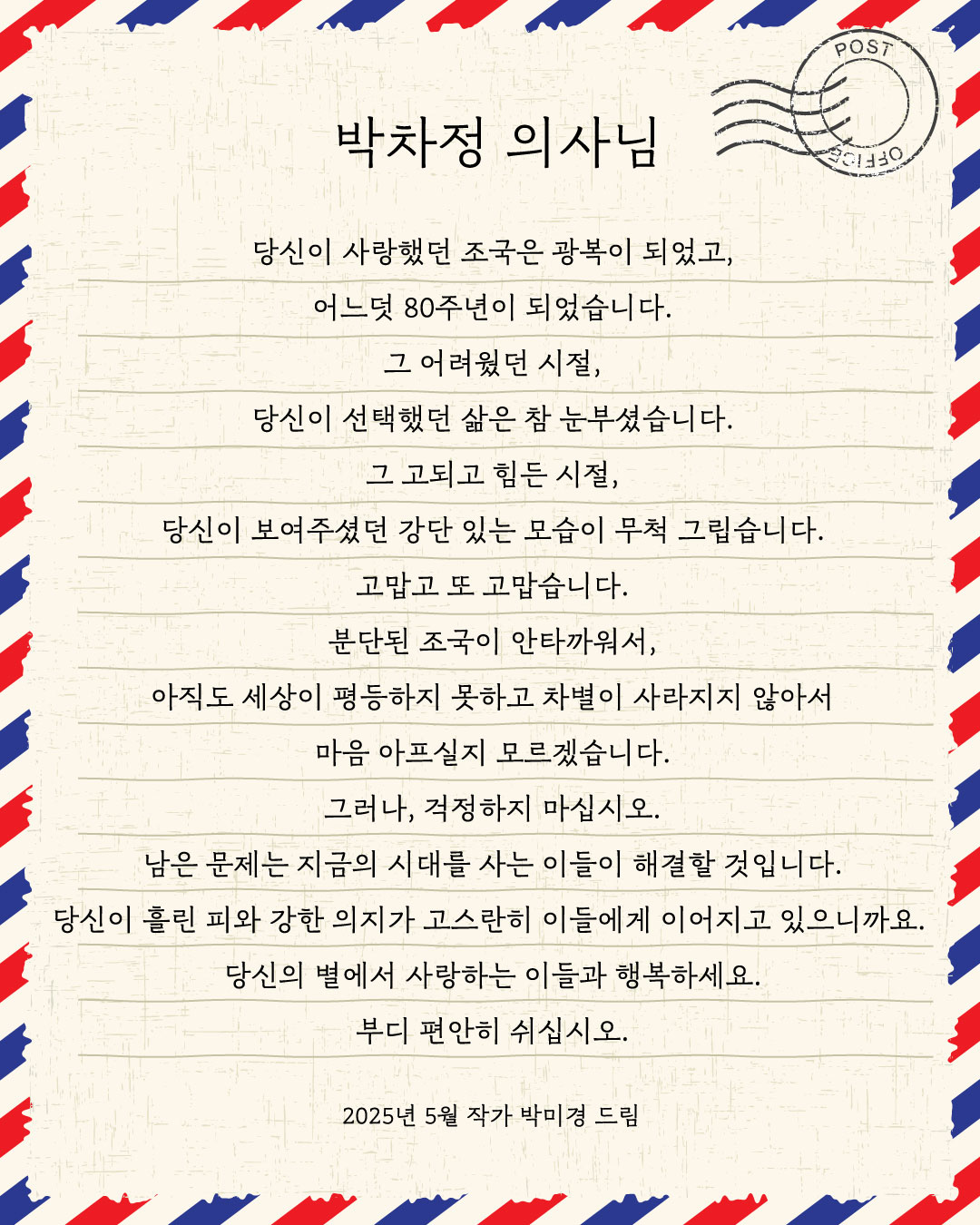 POST OFFICE

박차정 의사님

당신이 사랑했던 조국은 광복이 되었고,
어느덧 80주년이 되었습니다.
그 어려웠던 시절,
당신이 선택했던 삶은 참 눈부셨습니다.
그 고되고 힘든 시절,
당신이 보여주셨던 강단 있는 모습이 무척 그립습니다.
고맙고 또 고맙습니다.
분단된 조국이 안타까워서,
아직도 세상이 평등하지 못하고 차별이 사라지지 않아서
마음 아프실지 모르겠습니다.
그러나, 걱정하지 마십시오.
남은 문제는 지금의 시대를 사는 이들이 해결할 것입니다.
당신이 흘린 피와 강한 의지가 고스란히 이들에게 이어지고 있으니까요.
당신의 별에서 사랑하는 이들과 행복하세요.
부디 편안히 쉬십시오.

2025년 5월 작가 박미경 드림